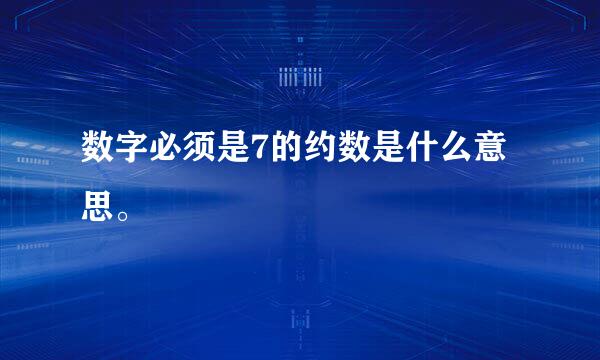 数字必须是7的约数是什么意思。